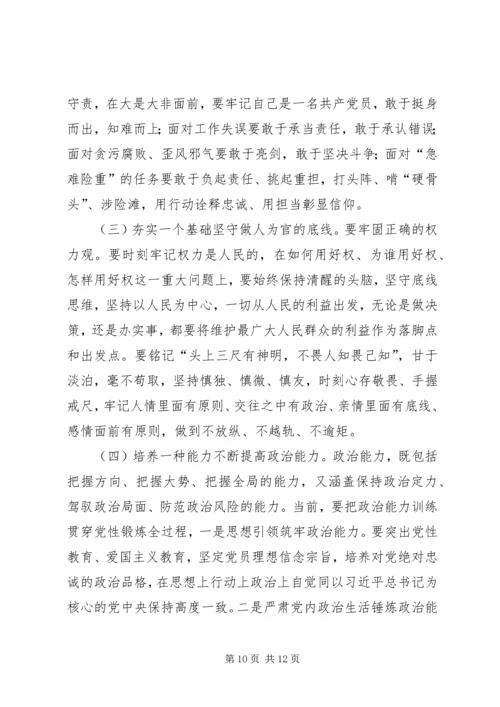 守责，在大是大非面前，要牢记自己是一名共产党员，敢于挺身而出，知难而上；面对工作失误要敢于承当责任，敢于承认错误；面对贪污腐败、歪风邪气要敢于亮剑，敢于坚决斗争；面对“急难险重”的任务要敢于负起责任、挑起重担，打头阵、啃“硬骨头”、涉险滩，用行动诠释忠诚、用担当彰显信仰。

（三）夯实一个基础坚守做人为官的底线。要牢固正确的权力观。要时刻牢记权力是人民的，在如何用好权、为谁用好权、怎样用好权这一重大问题上，要始终保持清醒的头脑，坚守底线思维，坚持以人民为中心，一切从人民的利益出发，无论是做决策，还是办实事，都要将维护最广大人民群众的利益作为落脚点和出发点。要铭记“头上三尺有神明，不畏人知畏己知”，甘于淡泊，毫不苟取，坚持慎独、慎微、慎友，时刻心存敬畏、手握戒尺，牢记人情里面有原则、交往之中有政治、亲情里面有底线、感情面前有原则，做到不放纵、不越轨、不逾矩。

（四）培养一种能力不断提高政治能力。政治能力，既包括把握方向、把握大势、把握全局的能力，又涵盖保持政治定力、驾驭政治局面、防范政治风险的能力。当前，要把政治能力训练贯穿党性锻炼全过程，一是思想引领筑牢政治能力。要突出党性教育、爱国主义教育，坚定党员理想信念宗旨，培养对党绝对忠诚的政治品格，在思想上行动上政治上自觉同以习近平总书记为核心的党中央保持高度一致。二是严肃党内政治生活锤炼政治能

第 10 页 共 12 页